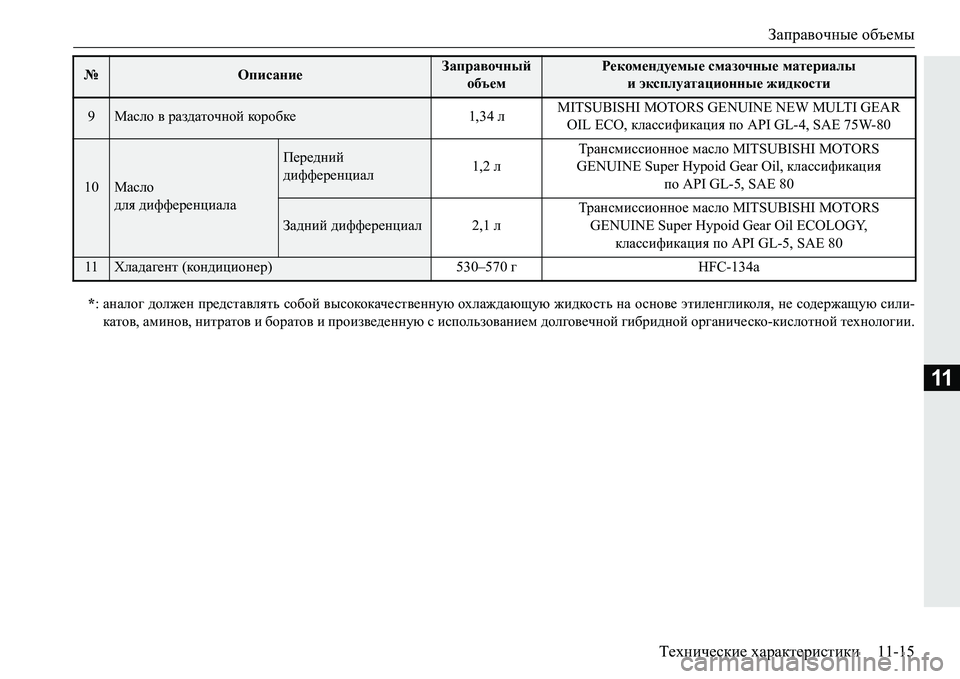 Заправочные объемы

| № | Описание | | Заправочный объем | Рекомендуемые смазочные материалы и эксплуатационные жидкости |
|---|---|---|---|---|
| 9 | Масло в раздаточной коробке | | 1,34 л | MITSUBISHI MOTORS GENUINE NEW MULTI GEAR OIL ECO, классификация по API GL-4, SAE 75W-80 |
| 10 | Масло для дифференциала | Передний дифференциал | 1,2 л | Трансмиссионное масло MITSUBISHI MOTORS GENUINE Super Hypoid Gear Oil, классификация по API GL-5, SAE 80 |
| | | Задний дифференциал | 2,1 л | Трансмиссионное масло MITSUBISHI MOTORS GENUINE Super Hypoid Gear Oil ECOLOGY, классификация по API GL-5, SAE 80 |
| 11 | Хладагент (кондиционер) | | 530–570 г | HFC-134a |

*: аналог должен представлять собой высококачественную охлаждающую жидкость на основе этиленгликоля, не содержащую силикатов, аминов, нитратов и боратов и произведенную с использованием долговечной гибридной органическо-кислотной технологии.

11

Технические характеристики 11-15

carmanualsonline.info